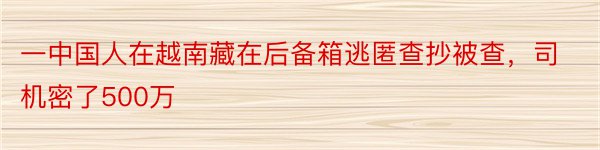 一中国人在越南藏在后备箱逃匿查抄被查，司机密了500万